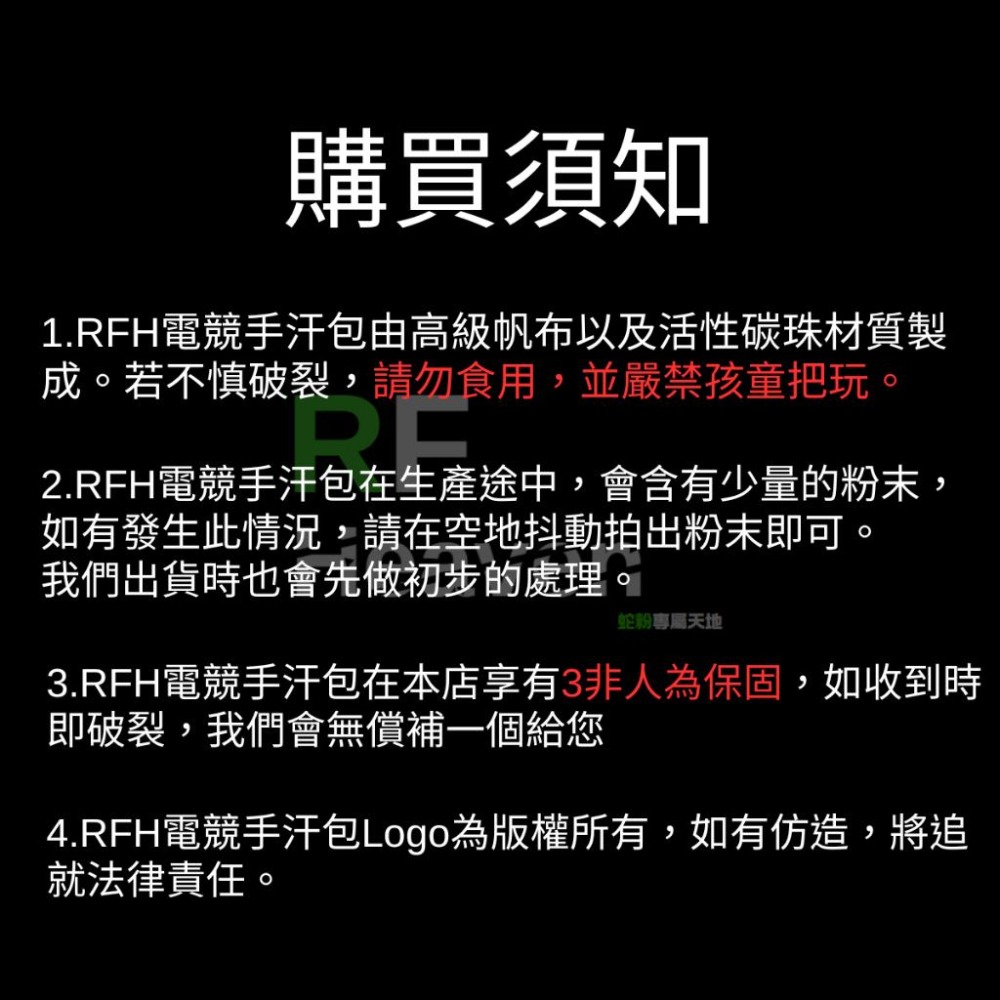 購買須知

1.RFH電競手汗包由高級帆布以及活性碳珠材質製成。若不慎破裂，請勿食用，並嚴禁孩童把玩。

2.RFH電競手汗包在生產途中，會含有少量的粉末，如有發生此情況，請在空地抖動拍出粉末即可。
我們出貨時也會先做初步的處理。

蛇粉專屬天地

3.RFH電競手汗包在本店享有3非人為保固，如收到時即破裂，我們會無償補一個給您

4.RFH電競手汗包Logo為版權所有，如有仿造，將追就法律責任。